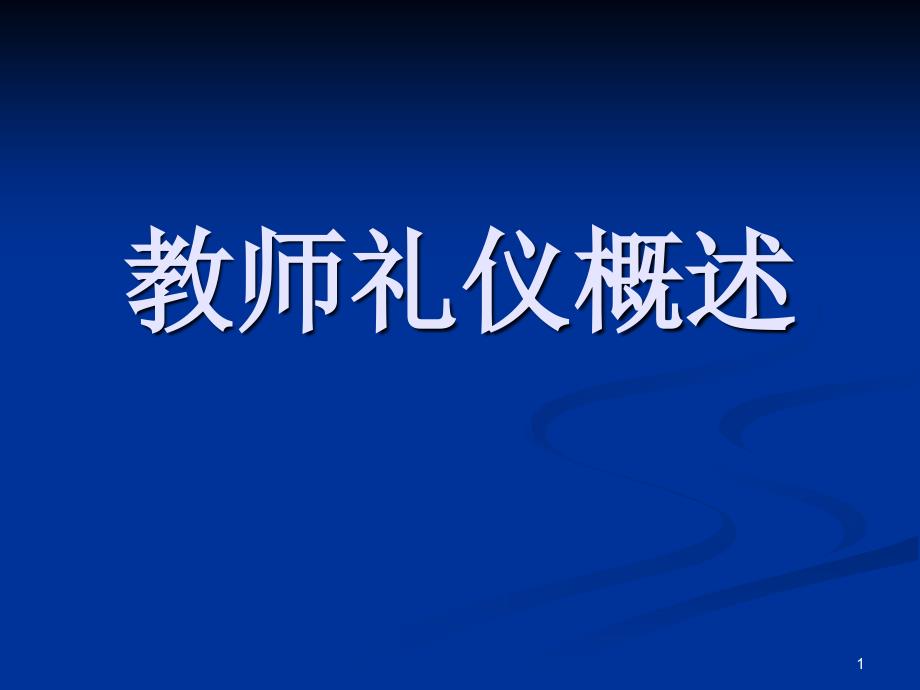 教师礼仪概述

1